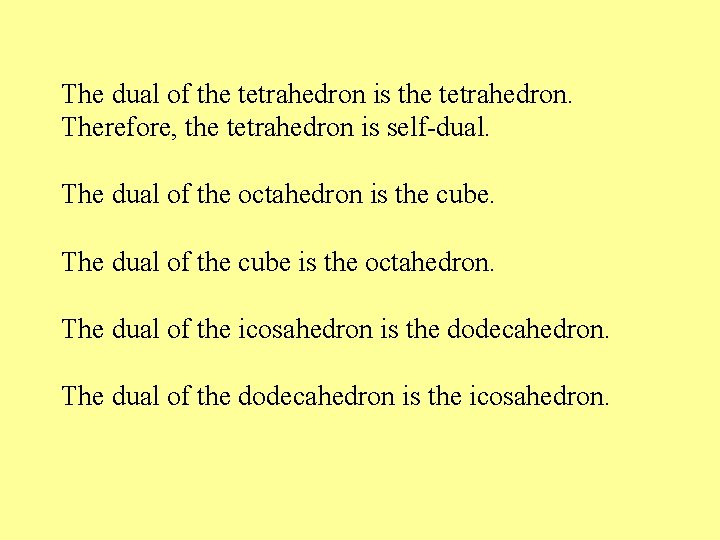 The dual of the tetrahedron is the tetrahedron. Therefore, the tetrahedron is self-dual.

The dual of the octahedron is the cube.

The dual of the cube is the octahedron.

The dual of the icosahedron is the dodecahedron.

The dual of the dodecahedron is the icosahedron.